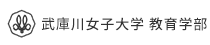 武庫川女子大学 教育学部